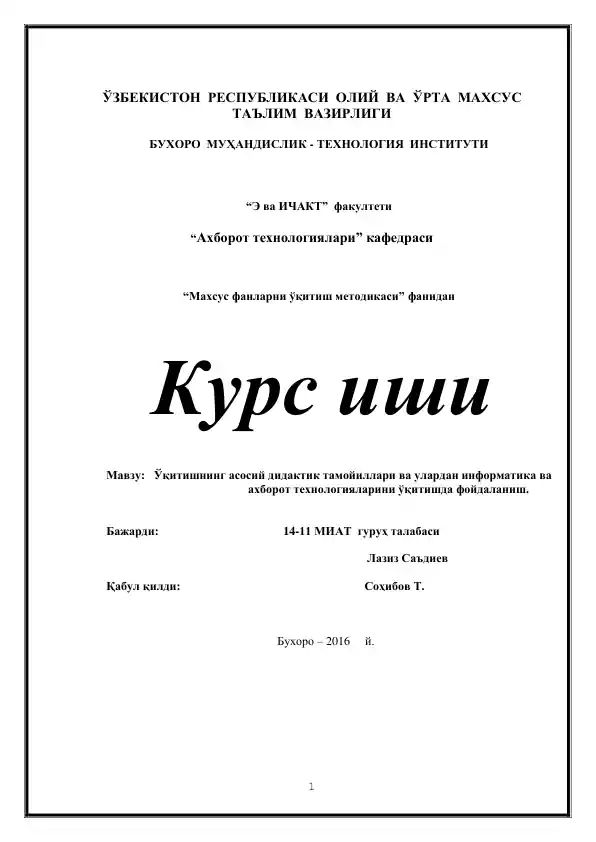 ЎЗБЕКИСТОН РЕСПУБЛИКАСИ ОЛИЙ ВА ЎРТА МАХСУС ТАЪЛИМ ВАЗИРЛИГИ

БУХОРО МУҲАНДИСЛИК - ТЕХНОЛОГИЯ ИНСТИТУТИ

“Э ва ИЧАКТ” факултети

“Ахборот технологиялари” кафедраси

“Махсус фанларни ўқитиш методикаси” фанидан

Курс иши

Мавзу: Ўқитишнинг асосий дидактик тамойиллари ва улардан информатика ва ахборот технологияларини ўқитишда фойдаланиш.

Бажарди: 14-11 МИАТ гуруҳ талабаси

Лазиз Саъдиев

Қабул қилди: Соҳибов Т.

Бухоро – 2016 й.

1